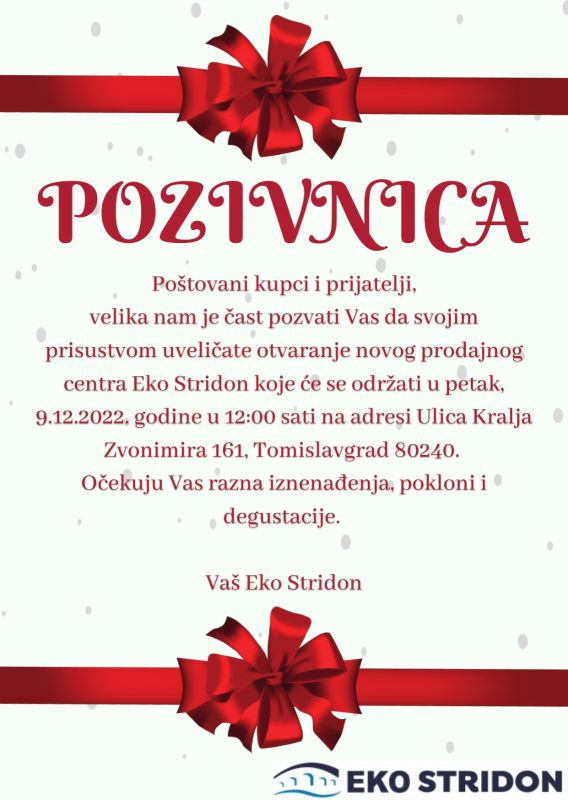 POZIVNICA

Poštovani kupci i prijatelji, velika nam je čast pozvati Vas da svojim prisustvom uveličate otvaranje novog prodajnog centra Eko Stridon koje će se održati u petak, 9.12.2022. godine u 12:00 sati na adresi Ulica Kralja Zvonimira 161, Tomislavgrad 80240. Očekuju Vas razna iznenađenja, pokloni i degustacije.

Vaš Eko Stridon

EKO STRIDON